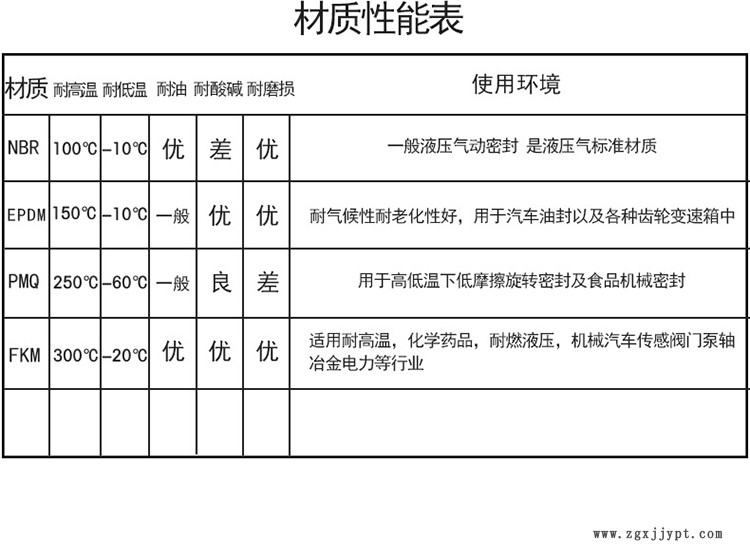 材质性能表

| 材质 | 耐高温 | 耐低温 | 耐油 | 耐酸碱 | 耐磨损 | 使用环境 |
|---|---|---|---|---|---|---|
| NBR | 100℃ | -10℃ | 优 | 差 | 优 | 一般液压气动密封 是液压气标准材质 |
| EPDM | 150℃ | -10℃ | 一般 | 优 | 优 | 耐气候性耐老化性好，用于汽车油封以及各种齿轮变速箱中 |
| PMQ | 250℃ | -60℃ | 一般 | 良 | 差 | 用于高低温下低摩擦旋转密封及食品机械密封 |
| FKM | 300℃ | -20℃ | 优 | 优 | 优 | 适用耐高温，化学药品，耐燃液压，机械汽车传感阀门泵轴冶金电力等行业 |
|  |  |  |  |  |  |  |

www.zgxjjypt.com